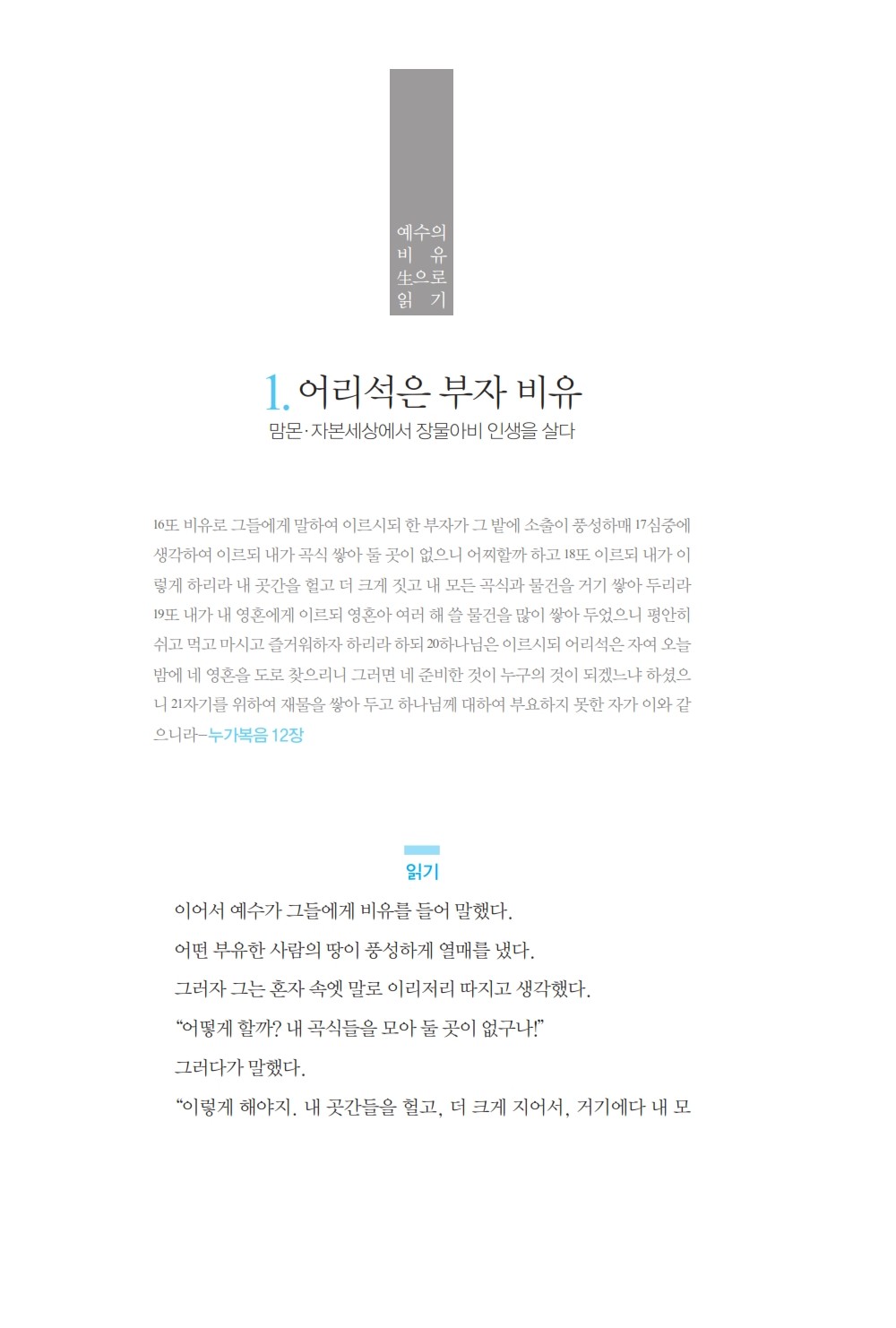 예수의
비 유
生으로
읽 기

1. 어리석은 부자 비유

맘몬·자본세상에서 장물아비 인생을 살다

16또 비유로 그들에게 말하여 이르시되 한 부자가 그 밭에 소출이 풍성하매 17심중에 생각하여 이르되 내가 곡식 쌓아 둘 곳이 없으니 어찌할까 하고 18또 이르되 내가 이렇게 하리라 내 곳간을 헐고 더 크게 짓고 내 모든 곡식과 물건을 거기 쌓아 두리라 19또 내가 내 영혼에게 이르되 영혼아 여러 해 쓸 물건을 많이 쌓아 두었으니 평안히 쉬고 먹고 마시고 즐거워하자 하리라 하되 20하나님은 이르시되 어리석은 자여 오늘 밤에 네 영혼을 도로 찾으리니 그러면 네 준비한 것이 누구의 것이 되겠느냐 하셨으니 21자기를 위하여 재물을 쌓아 두고 하나님께 대하여 부요하지 못한 자가 이와 같으니라–누가복음 12장

읽기

이어서 예수가 그들에게 비유를 들어 말했다.

어떤 부유한 사람의 땅이 풍성하게 열매를 냈다.

그러자 그는 혼자 속엣 말로 이리저리 따지고 생각했다.

“어떻게 할까? 내 곡식들을 모아 둘 곳이 없구나!”

그러다가 말했다.

“이렇게 해야지. 내 곳간들을 헐고, 더 크게 지어서, 거기에다 내 모